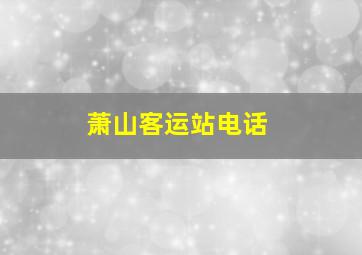 萧山客运站电话